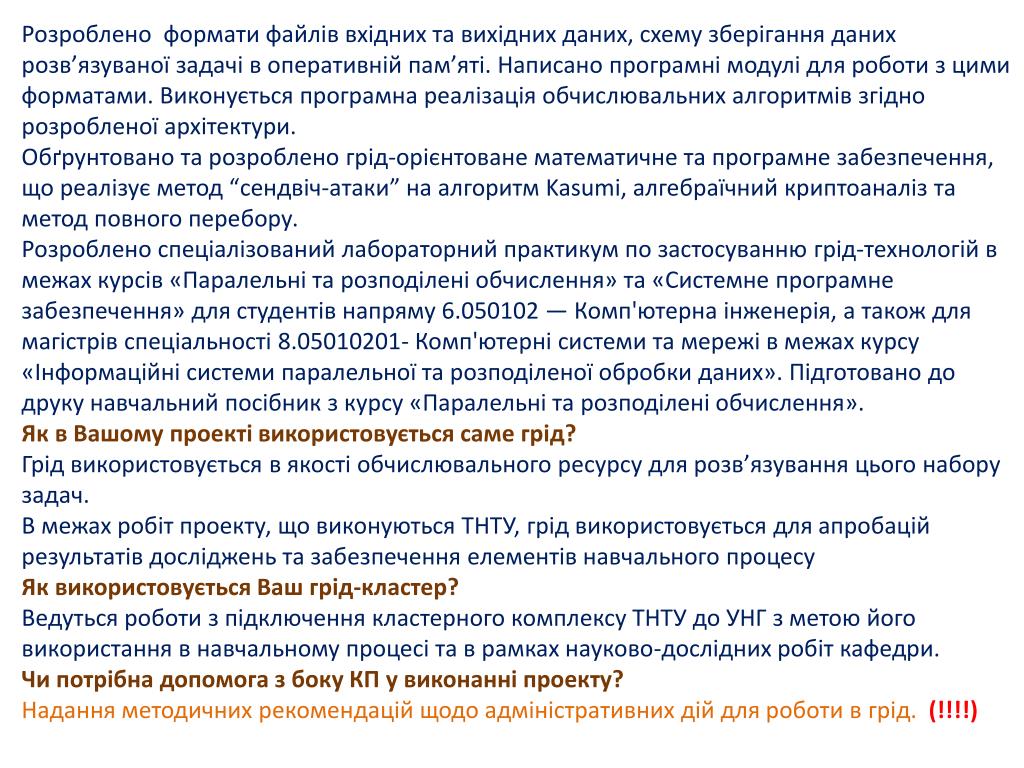 Розроблено формати файлів вхідних та вихідних даних, схему зберігання даних розв’язуваної задачі в оперативній пам’яті. Написано програмні модулі для роботи з цими форматами. Виконується програмна реалізація обчислювальних алгоритмів згідно розробленої архітектури.
Обґрунтовано та розроблено грід-орієнтоване математичне та програмне забезпечення, що реалізує метод “сендвіч-атаки” на алгоритм Kasumi, алгебраїчний криптоаналіз та метод повного перебору.
Розроблено спеціалізований лабораторний практикум по застосуванню грід-технологій в межах курсів «Паралельні та розподілені обчислення» та «Системне програмне забезпечення» для студентів напряму 6.050102 — Комп'ютерна інженерія, а також для магістрів спеціальності 8.05010201- Комп'ютерні системи та мережі в межах курсу «Інформаційні системи паралельної та розподіленої обробки даних». Підготовано до друку навчальний посібник з курсу «Паралельні та розподілені обчислення».
Як в Вашому проекті використовується саме грід?
Грід використовується в якості обчислювального ресурсу для розв’язування цього набору задач.
В межах робіт проекту, що виконуються ТНТУ, грід використовується для апробацій результатів досліджень та забезпечення елементів навчального процесу
Як використовується Ваш грід-кластер?
Ведуться роботи з підключення кластерного комплексу ТНТУ до УНГ з метою його використання в навчальному процесі та в рамках науково-дослідних робіт кафедри.
Чи потрібна допомога з боку КП у виконанні проекту?
Надання методичних рекомендацій щодо адміністративних дій для роботи в грід. (!!!!)